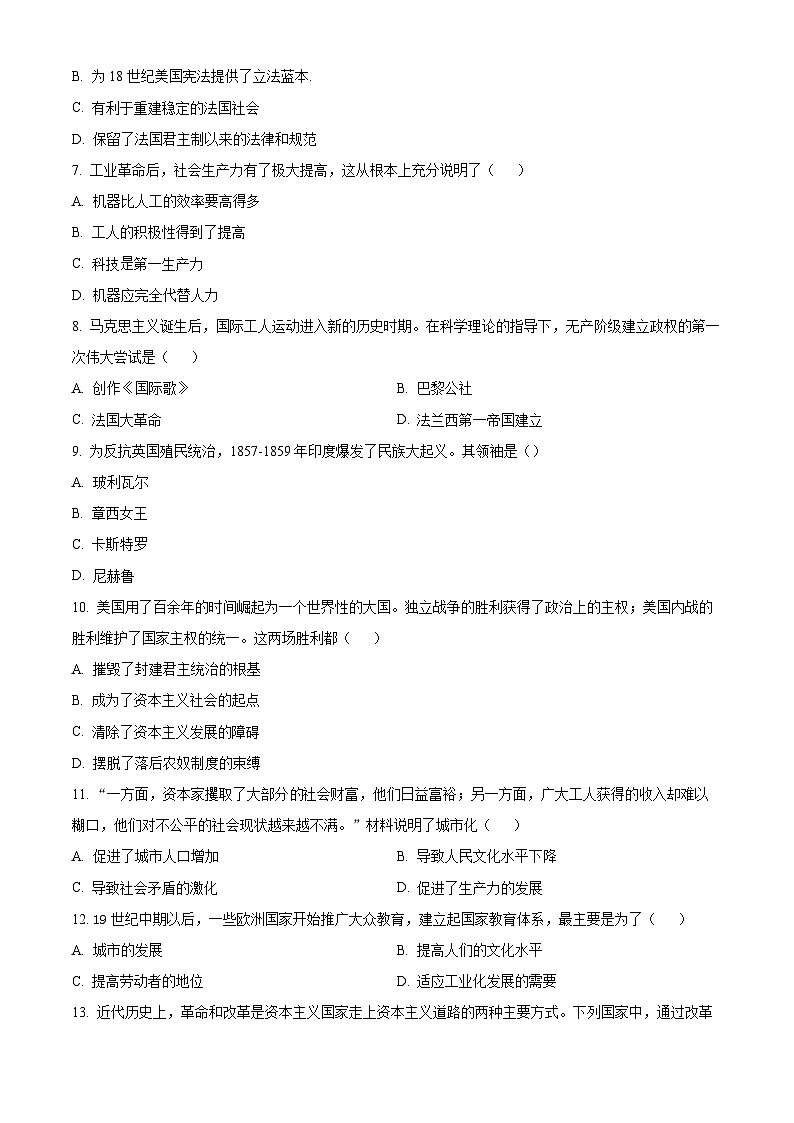 B. 为 18 世纪美国宪法提供了立法蓝本.

C. 有利于重建稳定的法国社会

D. 保留了法国君主制以来的法律和规范

7. 工业革命后，社会生产力有了极大提高，这从根本上充分说明了（　　）

A. 机器比人工的效率要高得多

B. 工人的积极性得到了提高

C. 科技是第一生产力

D. 机器应完全代替人力

8. 马克思主义诞生后，国际工人运动进入新的历史时期。在科学理论的指导下，无产阶级建立政权的第一次伟大尝试是（　　）

A. 创作《国际歌》

B. 巴黎公社

C. 法国大革命

D. 法兰西第一帝国建立

9. 为反抗英国殖民统治，1857-1859 年印度爆发了民族大起义。其领袖是（）

A. 玻利瓦尔

B. 章西女王

C. 卡斯特罗

D. 尼赫鲁

10. 美国用了百余年的时间崛起为一个世界性的大国。独立战争的胜利获得了政治上的主权；美国内战的胜利维护了国家主权的统一。这两场胜利都（　　）

A. 摧毁了封建君主统治的根基

B. 成为了资本主义社会的起点

C. 清除了资本主义发展的障碍

D. 摆脱了落后农奴制度的束缚

11. “一方面，资本家攫取了大部分的社会财富，他们日益富裕；另一方面，广大工人获得的收入却难以糊口，他们对不公平的社会现状越来越不满。”材料说明了城市化（　　）

A. 促进了城市人口增加

B. 导致人民文化水平下降

C. 导致社会矛盾的激化

D. 促进了生产力的发展

12. 19 世纪中期以后，一些欧洲国家开始推广大众教育，建立起国家教育体系，最主要是为了（　　）

A. 城市的发展

B. 提高人们的文化水平

C. 提高劳动者的地位

D. 适应工业化发展的需要

13. 近代历史上，革命和改革是资本主义国家走上资本主义道路的两种主要方式。下列国家中，通过改革